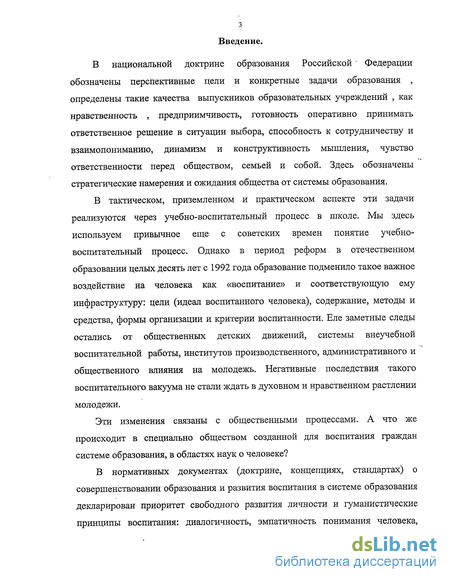 3

Введение.

В национальной доктрине образования Российской Федерации обозначены перспективные цели и конкретные задачи образования , определены такие качества выпускников образовательных учреждений , как нравственность , предприимчивость, готовность оперативно принимать ответственное решение в ситуации выбора, способность к сотрудничеству и взаимопониманию, динамизм и конструктивность мышления, чувство ответственности перед обществом, семьей и собой. Здесь обозначены стратегические намерения и ожидания общества от системы образования.

В тактическом, приземленном и практическом аспекте эти задачи реализуются через учебно-воспитательный процесс в школе. Мы здесь используем привычное еще с советских времен понятие учебно-воспитательный процесс. Однако в период реформ в отечественном образовании целых десять лет с 1992 года образование подменило такое важное воздействие на человека как «воспитание» и соответствующую ему инфраструктуру: цели (идеал воспитанного человека), содержание, методы и средства, формы организации и критерии воспитанности. Еле заметные следы остались от общественных детских движений, системы внеучебной воспитательной работы, институтов производственного, административного и общественного влияния на молодежь. Негативные последствия такого воспитательного вакуума не стали ждать в духовном и нравственном растлении молодежи.

Эти изменения связаны с общественными процессами. А что же происходит в специально обществом созданной для воспитания граждан системе образования, в областях наук о человеке?

В нормативных документах (доктрине, концепциях, стандартах) о совершенствовании образования и развития воспитания в системе образования декларирован приоритет свободного развития личности и гуманистические принципы воспитания: диалогичность, эмпатичность понимания человека,

dsLib.net
библиотека диссертаций